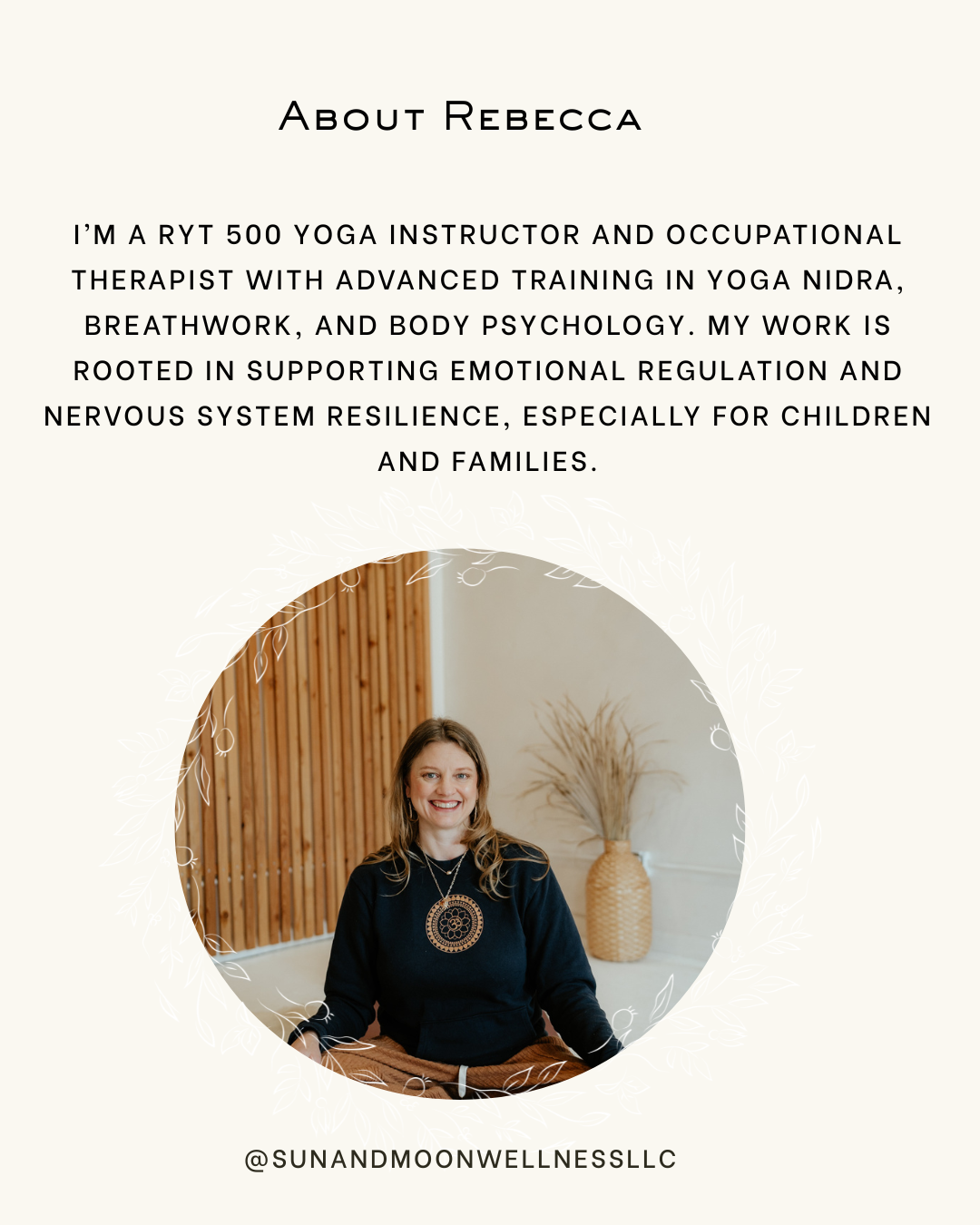 About Rebecca

I'M A RYT 500 YOGA INSTRUCTOR AND OCCUPATIONAL THERAPIST WITH ADVANCED TRAINING IN YOGA NIDRA, BREATHWORK, AND BODY PSYCHOLOGY. MY WORK IS ROOTED IN SUPPORTING EMOTIONAL REGULATION AND NERVOUS SYSTEM RESILIENCE, ESPECIALLY FOR CHILDREN AND FAMILIES.

@SUNANDMOONWELLNESSLLC